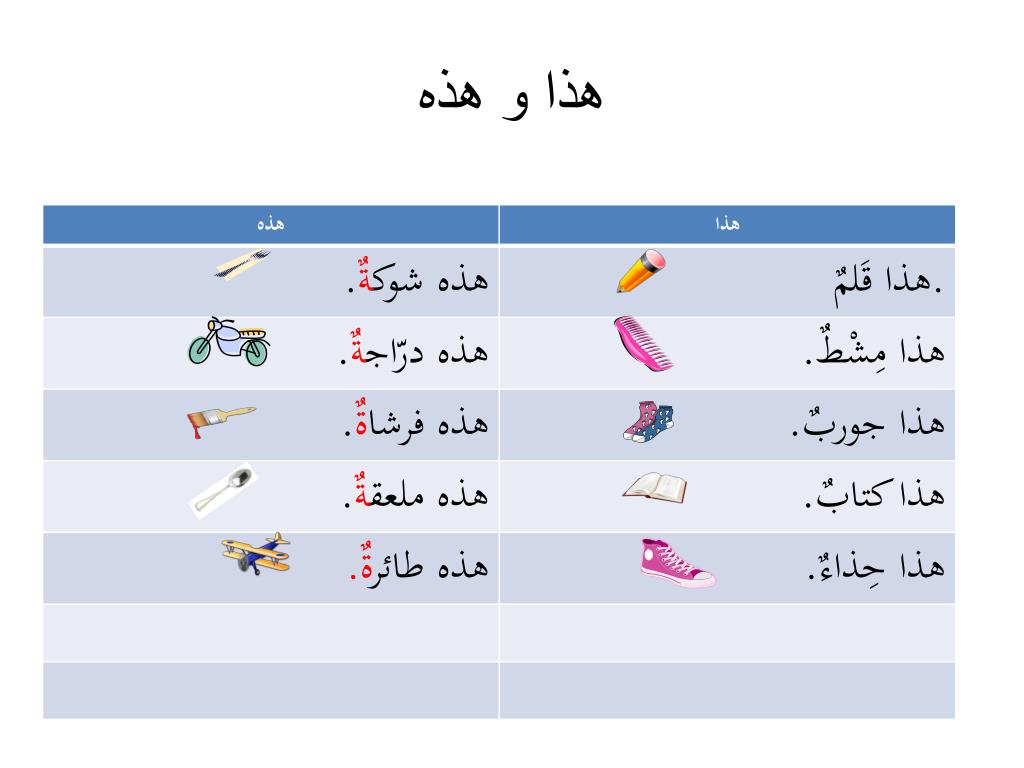 هذا و هذه

| هذا | هذه |
|---|---|
| .هذا قَلمٌ | هذه شوكةٌ. |
| هذا مِشْطٌ. | هذه درّاجةٌ. |
| هذا جوربٌ. | هذه فرشاةٌ. |
| هذا كتابٌ. | هذه ملعقةٌ. |
| هذا حِذاءٌ. | هذه طائرةٌ. |
| | |
| | |